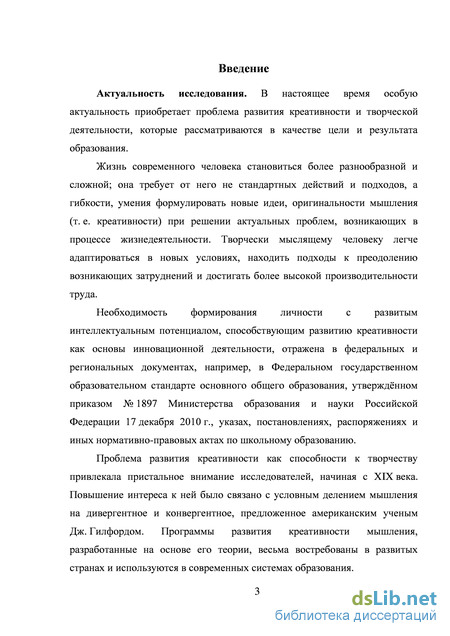 Введение

Актуальность исследования. В настоящее время особую актуальность приобретает проблема развития креативности и творческой деятельности, которые рассматриваются в качестве цели и результата образования.

Жизнь современного человека становиться более разнообразной и сложной; она требует от него не стандартных действий и подходов, а гибкости, умения формулировать новые идеи, оригинальности мышления (т. е. креативности) при решении актуальных проблем, возникающих в процессе жизнедеятельности. Творчески мыслящему человеку легче адаптироваться в новых условиях, находить подходы к преодолению возникающих затруднений и достигать более высокой производительности труда.

Необходимость формирования личности с развитым интеллектуальным потенциалом, способствующим развитию креативности как основы инновационной деятельности, отражена в федеральных и региональных документах, например, в Федеральном государственном образовательном стандарте основного общего образования, утверждённом приказом № 1897 Министерства образования и науки Российской Федерации 17 декабря 2010 г., указах, постановлениях, распоряжениях и иных нормативно-правовых актах по школьному образованию.

Проблема развития креативности как способности к творчеству привлекала пристальное внимание исследователей, начиная с XIX века. Повышение интереса к ней было связано с условным делением мышления на дивергентное и конвергентное, предложенное американским ученым Дж. Гилфордом. Программы развития креативности мышления, разработанные на основе его теории, весьма востребованы в развитых странах и используются в современных системах образования.

3

dsLib.net
библиотека диссертаций